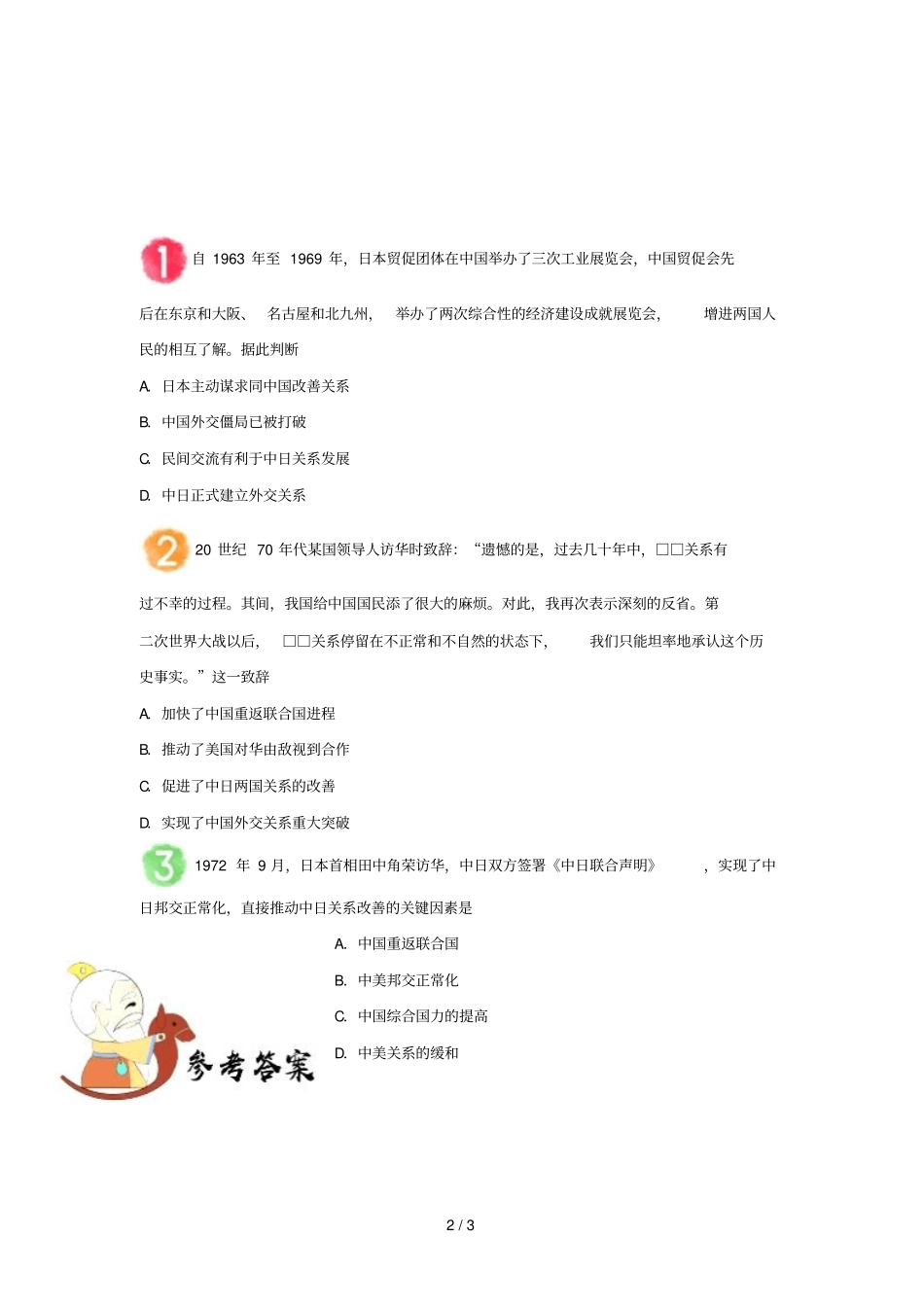 1 自 1963 年至 1969 年，日本贸促团体在中国举办了三次工业展览会，中国贸促会先后在东京和大阪、名古屋和北九州，举办了两次综合性的经济建设成就展览会，增进两国人民的相互了解。据此判断

A. 日本主动谋求同中国改善关系

B. 中国外交僵局已被打破

C. 民间交流有利于中日关系发展

D. 中日正式建立外交关系

2 20 世纪 70 年代某国领导人访华时致辞：“遗憾的是，过去几十年中，□□关系有过不幸的过程。其间，我国给中国国民添了很大的麻烦。对此，我再次表示深刻的反省。第二次世界大战以后，□□关系停留在不正常和不自然的状态下，我们只能坦率地承认这个历史事实。”这一致辞

A. 加快了中国重返联合国进程

B. 推动了美国对华由敌视到合作

C. 促进了中日两国关系的改善

D. 实现了中国外交关系重大突破

3 1972 年 9 月，日本首相田中角荣访华，中日双方签署《中日联合声明》，实现了中日邦交正常化，直接推动中日关系改善的关键因素是

A. 中国重返联合国

B. 中美邦交正常化

C. 中国综合国力的提高

D. 中美关系的缓和

参考答案

2 / 3